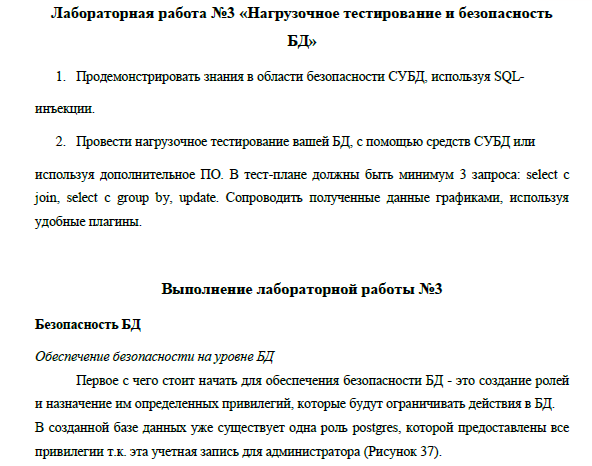 Лабораторная работа №3 «Нагрузочное тестирование и безопасность БД»

1. Продемонстрировать знания в области безопасности СУБД, используя SQL-инъекции.

2. Провести нагрузочное тестирование вашей БД, с помощью средств СУБД или используя дополнительное ПО. В тест-плане должны быть минимум 3 запроса: select c join, select c group by, update. Сопроводить полученные данные графиками, используя удобные плагины.

Выполнение лабораторной работы №3

Безопасность БД

Обеспечение безопасности на уровне БД

Первое с чего стоит начать для обеспечения безопасности БД - это создание ролей и назначение им определенных привилегий, которые будут ограничивать действия в БД. В созданной базе данных уже существует одна роль postgres, которой предоставлены все привилегии т.к. эта учетная запись для администратора (Рисунок 37).